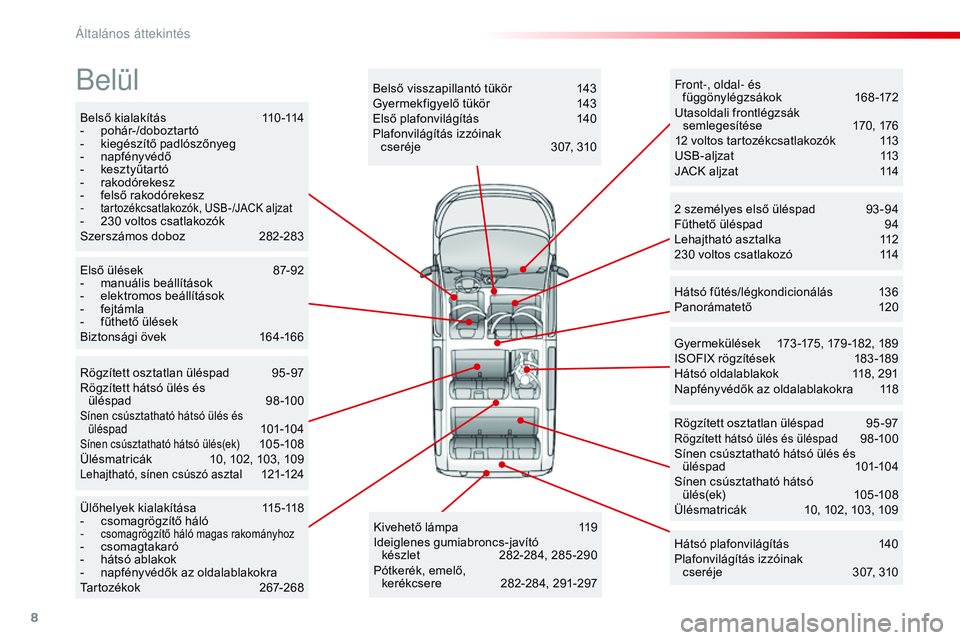 Általános áttekintés

Belül

Belső kialakítás 110-114
- pohár-/doboztartó
- kiegészítő padlószőnyeg
- napfényvédő
- kesztyűtartó
- rakodórekesz
- felső rakodórekesz
- tartozékcsatlakozók, USB-/JACK aljzat
- 230 voltos csatlakozók
Szerszámos doboz 282-283

Első ülések 87-92
- manuális beállítások
- elektromos beállítások
- fejtámla
- fűthető ülések
Biztonsági övek 164-166

Rögzített osztatlan üléspad 95-97
Rögzített hátsó ülés és üléspad 98-100
Sínen csúsztatható hátsó ülés és üléspad 101-104
Sínen csúsztatható hátsó ülés(ek) 105-108
Ülésmatricák 10, 102, 103, 109
Lehajtható, sínen csúszó asztal 121-124

Ülőhelyek kialakítása 115-118
- csomagrögzítő háló
- csomagrögzítő háló magas rakományhoz
- csomagtakaró
- hátsó ablakok
- napfényvédők az oldalablakokra
Tartozékok 267-268

Belső visszapillantó tükör 143
Gyermekfigyelő tükör 143
Első plafonvilágítás 140
Plafonvilágítás izzóinak cseréje 307, 310

Kivehető lámpa 119
Ideiglenes gumiabroncs-javító készlet 282-284, 285-290
Pótkerék, emelő, kerékcsere 282-284, 291-297

Front-, oldal- és függönylégzsákok 168-172
Utasoldali frontlégzsák semlegesítése 170, 176
12 voltos tartozékcsatlakozók 113
USB-aljzat 113
JACK aljzat 114

2 személyes első üléspad 93-94
Fűthető üléspad 94
Lehajtható asztalka 112
230 voltos csatlakozó 114

Hátsó fűtés/légkondicionálás 136
Panorámatető 120

Gyermekülések 173-175, 179-182, 189
ISOFIX rögzítések 183-189
Hátsó oldalablakok 118, 291
Napfényvédők az oldalablakokra 118

Rögzített osztatlan üléspad 95-97
Rögzített hátsó ülés és üléspad 98-100
Sínen csúsztatható hátsó ülés és üléspad 101-104
Sínen csúsztatható hátsó ülés(ek) 105-108
Ülésmatricák 10, 102, 103, 109

Hátsó plafonvilágítás 140
Plafonvilágítás izzóinak cseréje 307, 310

8

carmanualsonline.info